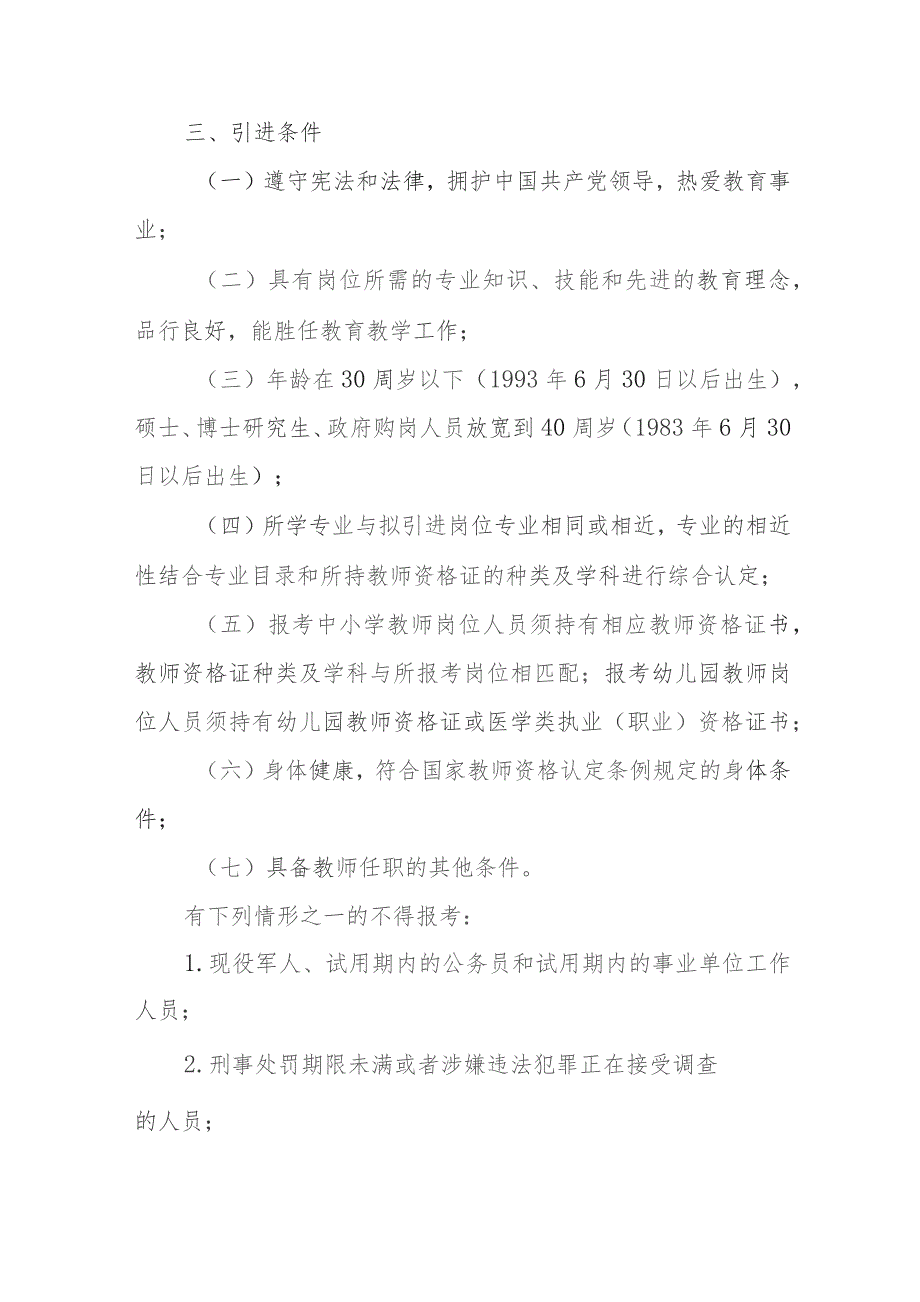 三、引进条件

（一）遵守宪法和法律，拥护中国共产党领导，热爱教育事业；

（二）具有岗位所需的专业知识、技能和先进的教育理念，品行良好，能胜任教育教学工作；

（三）年龄在30周岁以下（1993年6月30日以后出生），硕士、博士研究生、政府购岗人员放宽到40周岁（1983年6月30日以后出生）；

（四）所学专业与拟引进岗位专业相同或相近，专业的相近性结合专业目录和所持教师资格证的种类及学科进行综合认定；

（五）报考中小学教师岗位人员须持有相应教师资格证书，教师资格证种类及学科与所报考岗位相匹配；报考幼儿园教师岗位人员须持有幼儿园教师资格证或医学类执业（职业）资格证书；

（六）身体健康，符合国家教师资格认定条例规定的身体条件；

（七）具备教师任职的其他条件。

有下列情形之一的不得报考：

1.现役军人、试用期内的公务员和试用期内的事业单位工作人员；

2.刑事处罚期限未满或者涉嫌违法犯罪正在接受调查的人员；